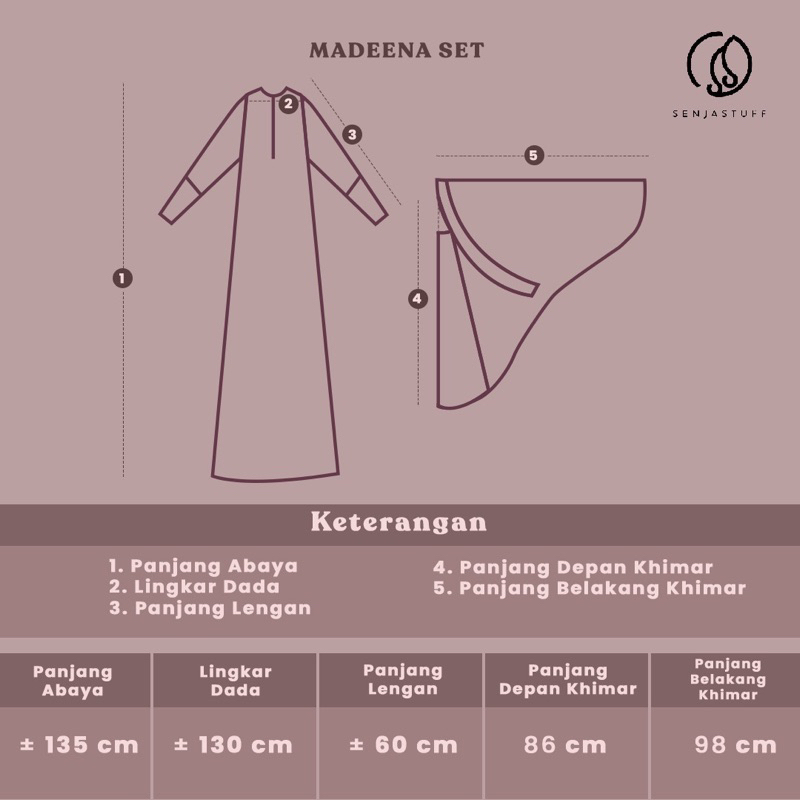 MADEENA SET

SENJASTUFF

2

3

5

1

4

Keterangan

1. Panjang Abaya
2. Lingkar Dada
3. Panjang Lengan

4. Panjang Depan Khimar
5. Panjang Belakang Khimar

| Panjang Abaya | Lingkar Dada | Panjang Lengan | Panjang Depan Khimar | Panjang Belakang Khimar |
|---|---|---|---|---|
| ± 135 cm | ± 130 cm | ± 60 cm | 86 cm | 98 cm |